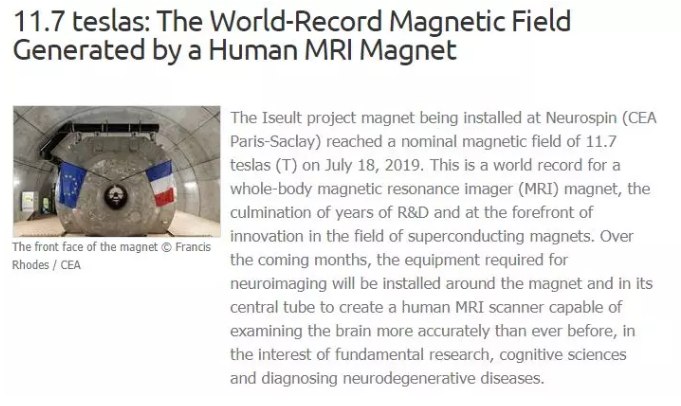 11.7 teslas: The World-Record Magnetic Field Generated by a Human MRI Magnet

The front face of the magnet © Francis Rhodes / CEA

The Iseult project magnet being installed at Neurospin (CEA Paris-Saclay) reached a nominal magnetic field of 11.7 teslas (T) on July 18, 2019. This is a world record for a whole-body magnetic resonance imager (MRI) magnet, the culmination of years of R&D and at the forefront of innovation in the field of superconducting magnets. Over the coming months, the equipment required for neuroimaging will be installed around the magnet and in its central tube to create a human MRI scanner capable of examining the brain more accurately than ever before, in the interest of fundamental research, cognitive sciences and diagnosing neurodegenerative diseases.